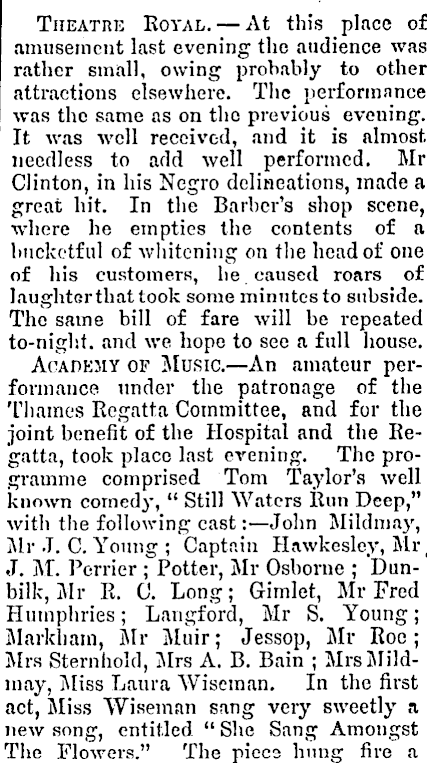 THEATRE ROYAL.—At this place of amusement last evening the audience was rather small, owing probably to other attractions elsewhere. The performance was the same as on the previous evening. It was well received, and it is almost needless to add well performed. Mr Clinton, in his Negro delineations, made a great hit. In the Barber's shop scene, where he empties the contents of a bucketful of whitening on the head of one of his customers, he caused roars of laughter that took some minutes to subside. The same bill of fare will be repeated to-night. and we hope to see a full house.

ACADEMY OF MUSIC.—An amateur performance under the patronage of the Thames Regatta Committee, and for the joint benefit of the Hospital and the Regatta, took place last evening. The programme comprised Tom Taylor's well known comedy, "Still Waters Run Deep," with the following cast:—John Mildmay, Mr J. C. Young; Captain Hawkesley, Mr J. M. Perrier; Potter, Mr Osborne; Dunbilk, Mr R. C. Long; Gimlet, Mr Fred Humphries; Langford, Mr S. Young; Markham, Mr Muir; Jessop, Mr Roe; Mrs Sternhold, Mrs A. B. Bain; Mrs Mildmay, Miss Laura Wiseman. In the first act, Miss Wiseman sang very sweetly a new song, entitled "She Sang Amongst The Flowers." The piece hung fire a